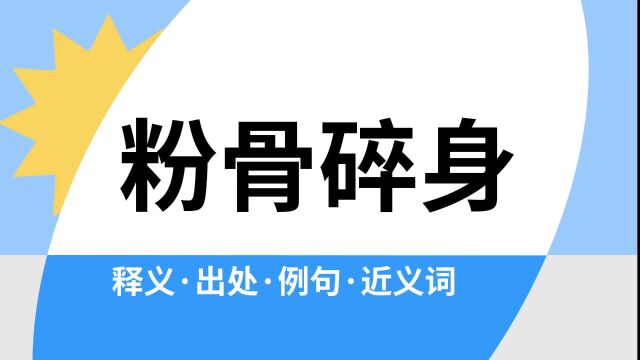 粉骨碎身

释义·出处·例句·近义词